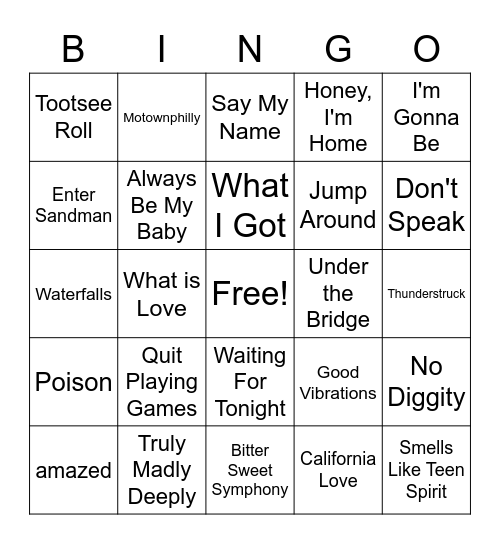 | B | I | N | G | O |
|---|---|---|---|---|
| Tootsee Roll | Motownphilly | Say My Name | Honey, I'm Home | I'm Gonna Be |
| Enter Sandman | Always Be My Baby | What I Got | Jump Around | Don't Speak |
| Waterfalls | What is Love | Free! | Under the Bridge | Thunderstruck |
| Poison | Quit Playing Games | Waiting For Tonight | Good Vibrations | No Diggity |
| amazed | Truly Madly Deeply | Bitter Sweet Symphony | California Love | Smells Like Teen Spirit |